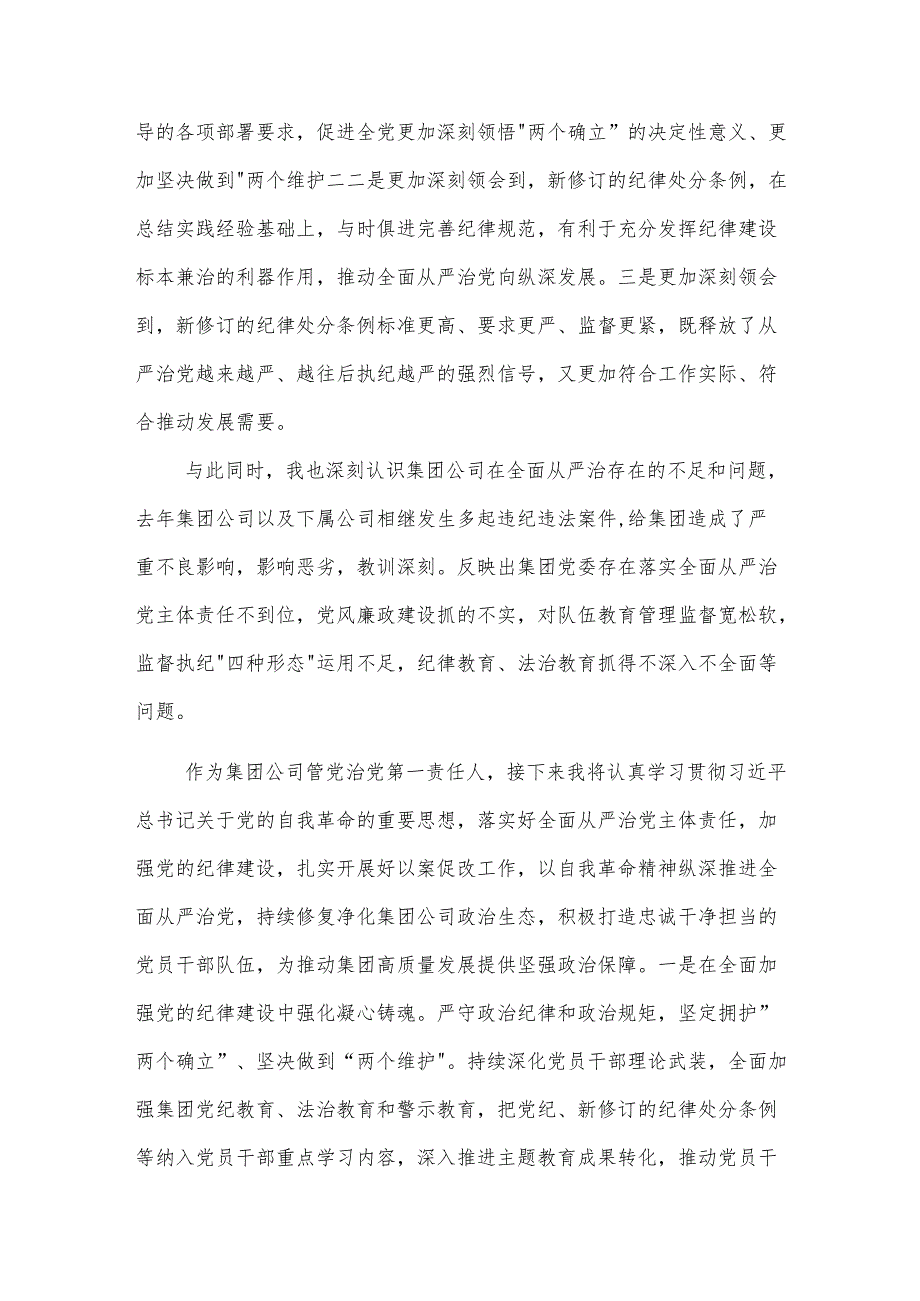 导的各项部署要求，促进全党更加深刻领悟"两个确立”的决定性意义、更加坚决做到"两个维护二二是更加深刻领会到，新修订的纪律处分条例，在总结实践经验基础上，与时俱进完善纪律规范，有利于充分发挥纪律建设标本兼治的利器作用，推动全面从严治党向纵深发展。三是更加深刻领会到，新修订的纪律处分条例标准更高、要求更严、监督更紧，既释放了从严治党越来越严、越往后执纪越严的强烈信号，又更加符合工作实际、符合推动发展需要。

与此同时，我也深刻认识集团公司在全面从严治存在的不足和问题，去年集团公司以及下属公司相继发生多起违纪违法案件,给集团造成了严重不良影响，影响恶劣，教训深刻。反映出集团党委存在落实全面从严治党主体责任不到位，党风廉政建设抓的不实，对队伍教育管理监督宽松软，监督执纪"四种形态"运用不足，纪律教育、法治教育抓得不深入不全面等问题。

作为集团公司管党治党第一责任人，接下来我将认真学习贯彻习近平总书记关于党的自我革命的重要思想，落实好全面从严治党主体责任，加强党的纪律建设，扎实开展好以案促改工作，以自我革命精神纵深推进全面从严治党，持续修复净化集团公司政治生态，积极打造忠诚干净担当的党员干部队伍，为推动集团高质量发展提供坚强政治保障。一是在全面加强党的纪律建设中强化凝心铸魂。严守政治纪律和政治规矩，坚定拥护”两个确立”、坚决做到“两个维护"。持续深化党员干部理论武装，全面加强集团党纪教育、法治教育和警示教育，把党纪、新修订的纪律处分条例等纳入党员干部重点学习内容，深入推进主题教育成果转化，推动党员干